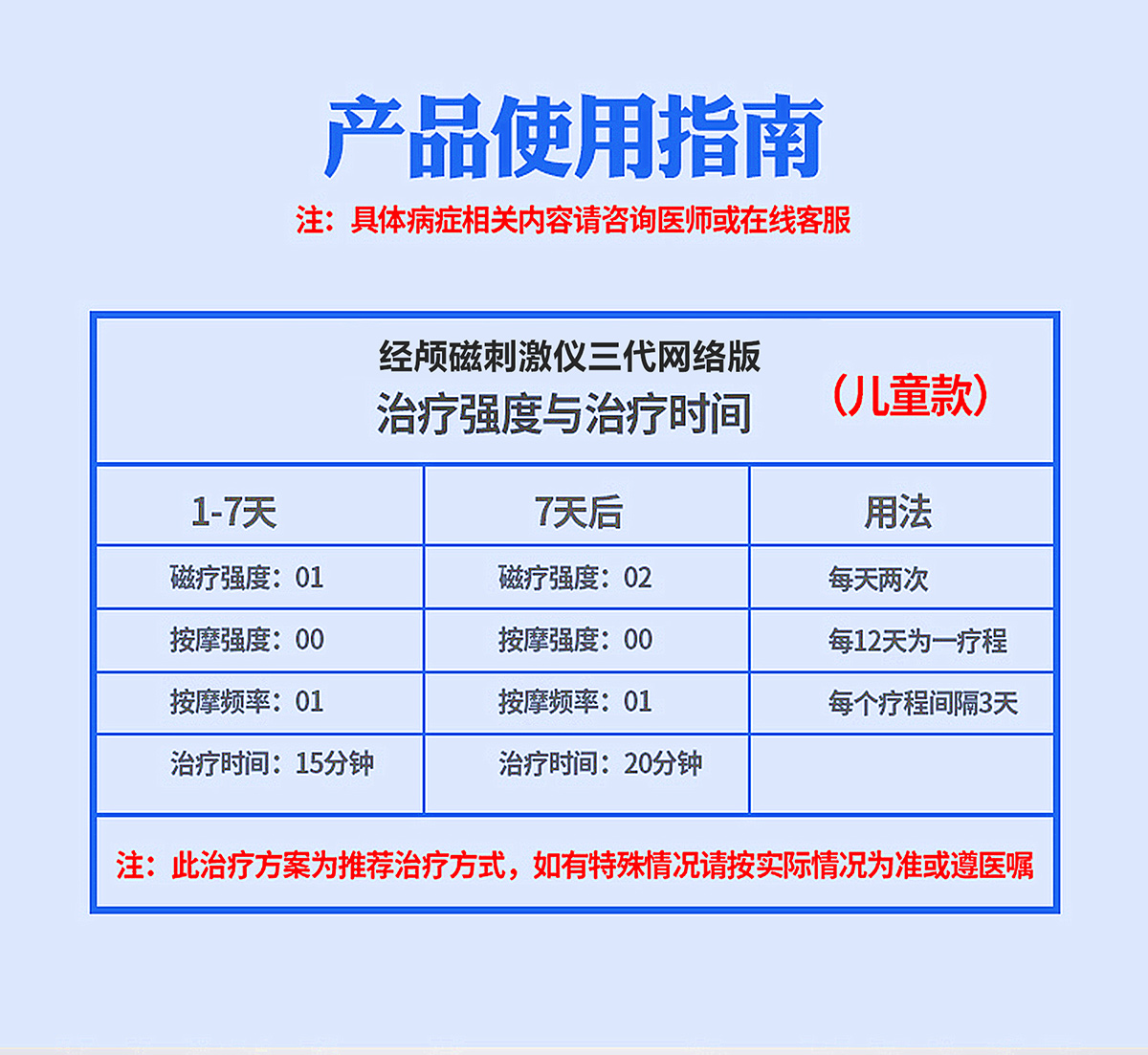 产品使用指南

注：具体病症相关内容请咨询医师或在线客服

经颅磁刺激仪三代网络版
治疗强度与治疗时间 （儿童款）

| 1-7天 | 7天后 | 用法 |
|---|---|---|
| 磁疗强度：01 | 磁疗强度：02 | 每天两次 |
| 按摩强度：00 | 按摩强度：00 | 每12天为一疗程 |
| 按摩频率：01 | 按摩频率：01 | 每个疗程间隔3天 |
| 治疗时间：15分钟 | 治疗时间：20分钟 | |

注：此治疗方案为推荐治疗方式，如有特殊情况请按实际情况为准或遵医嘱